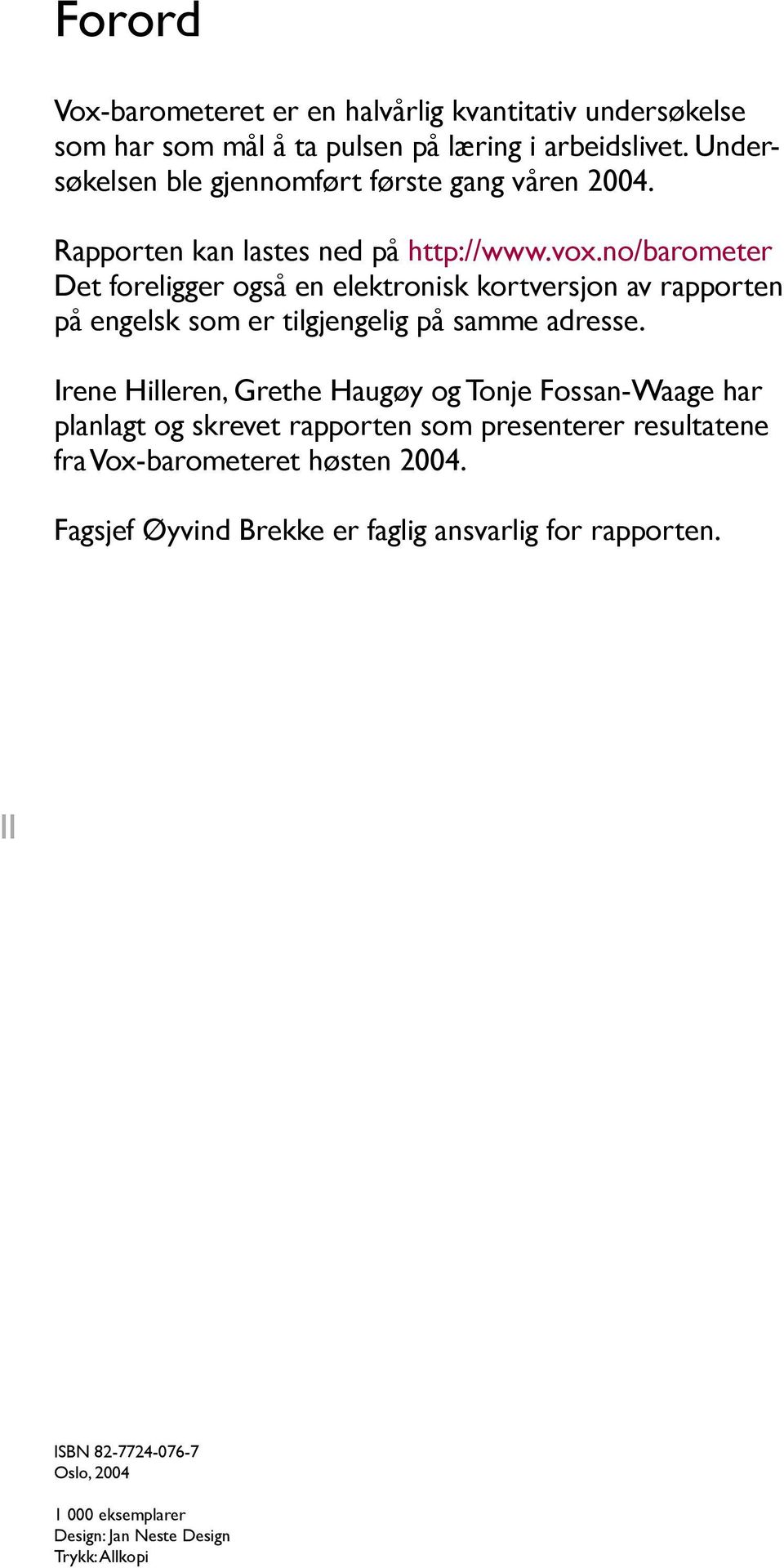 Forord

Vox-barometeret er en halvårlig kvantitativ undersøkelse som har som mål å ta pulsen på læring i arbeidslivet. Undersøkelsen ble gjennomført første gang våren 2004.

Rapporten kan lastes ned på http://www.vox.no/barometer
Det foreligger også en elektronisk kortversjon av rapporten på engelsk som er tilgjengelig på samme adresse.

Irene Hilleren, Grethe Haugøy og Tonje Fossan-Waage har planlagt og skrevet rapporten som presenterer resultatene fra Vox-barometeret høsten 2004.

Fagsjef Øyvind Brekke er faglig ansvarlig for rapporten.

II

ISBN 82-7724-076-7
Oslo, 2004

1 000 eksemplarer
Design: Jan Neste Design
Trykk: Allkopi